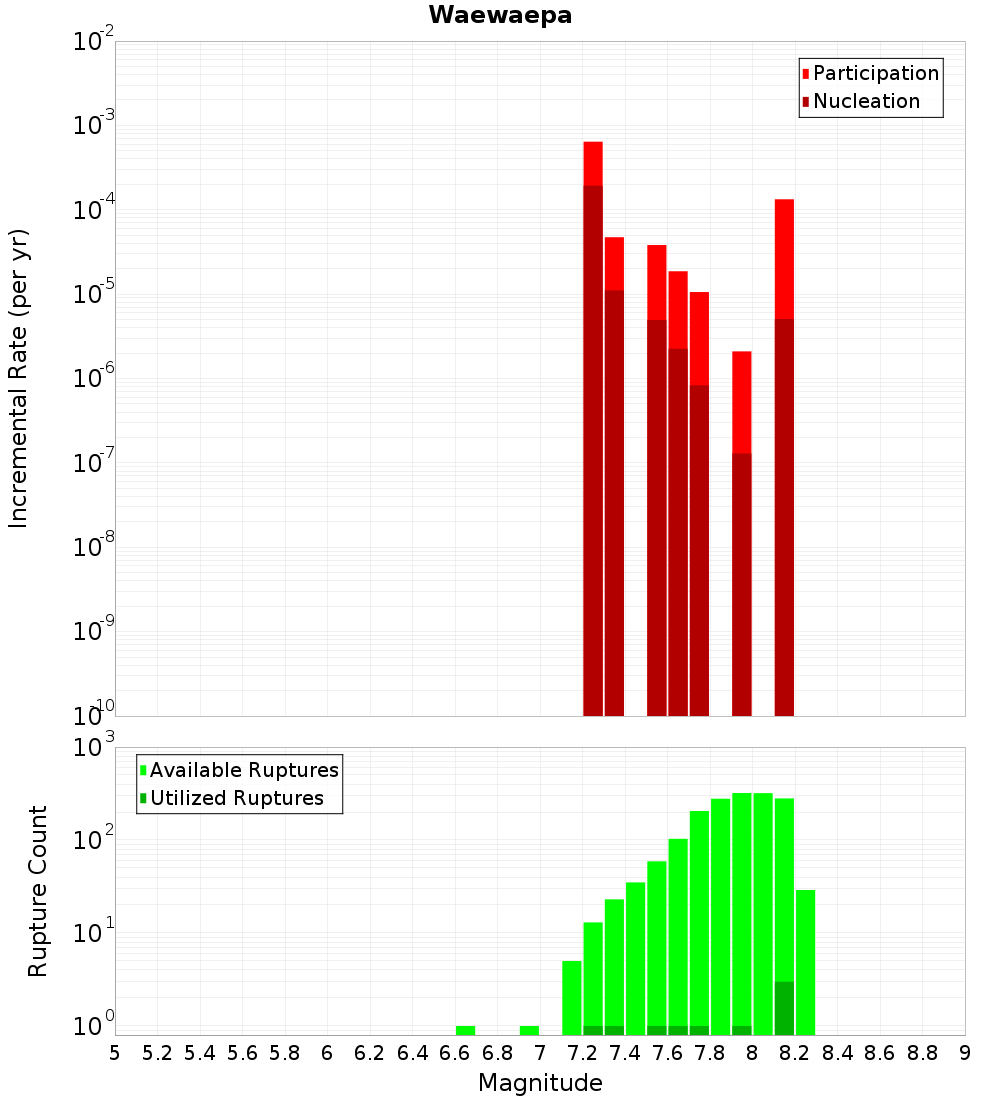 Waewaepa

Participation
Nucleation

Incremental Rate (per yr)

$10^{-2}$
$10^{-3}$
$10^{-4}$
$10^{-5}$
$10^{-6}$
$10^{-7}$
$10^{-8}$
$10^{-9}$
$10^{-10}$

Available Ruptures
Utilized Ruptures

Rupture Count

$10^{3}$
$10^{2}$
$10^{1}$
$10^{0}$

5 5.2 5.4 5.6 5.8 6 6.2 6.4 6.6 6.8 7 7.2 7.4 7.6 7.8 8 8.2 8.4 8.6 8.8 9

Magnitude